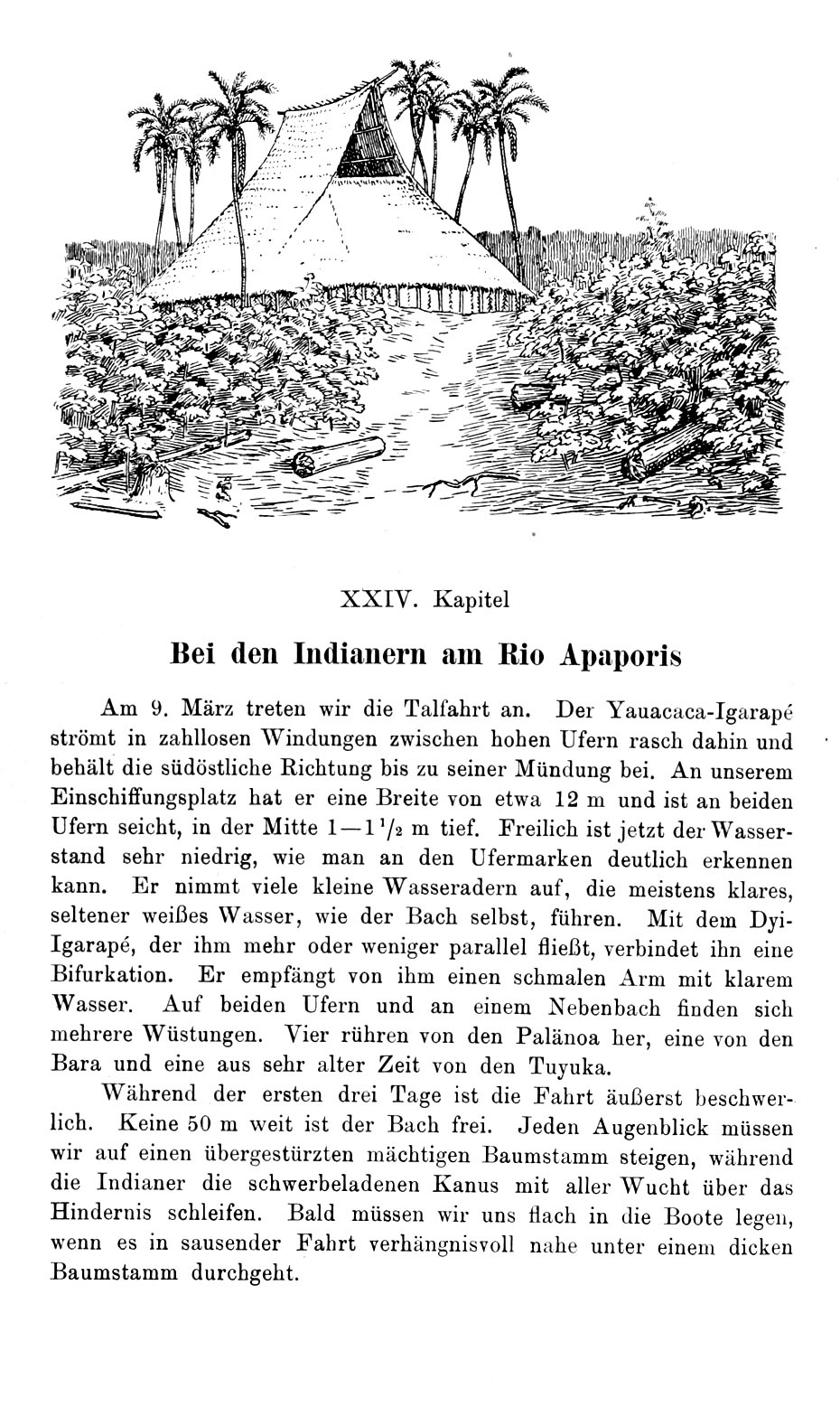 XXIV. Kapitel

Bei den Indianern am Rio Apaporis

Am 9. März treten wir die Talfahrt an. Der Yauacaca-Igarapé strömt in zahllosen Windungen zwischen hohen Ufern rasch dahin und behält die südöstliche Richtung bis zu seiner Mündung bei. An unserem Einschiffungsplatz hat er eine Breite von etwa 12 m und ist an beiden Ufern seicht, in der Mitte $1-1\frac{1}{2}$ m tief. Freilich ist jetzt der Wasserstand sehr niedrig, wie man an den Ufermarken deutlich erkennen kann. Er nimmt viele kleine Wasseradern auf, die meistens klares, seltener weißes Wasser, wie der Bach selbst, führen. Mit dem Dyi-Igarapé, der ihm mehr oder weniger parallel fließt, verbindet ihn eine Bifurkation. Er empfängt von ihm einen schmalen Arm mit klarem Wasser. Auf beiden Ufern und an einem Nebenbach finden sich mehrere Wüstungen. Vier rühren von den Palänoa her, eine von den Bara und eine aus sehr alter Zeit von den Tuyuka.

Während der ersten drei Tage ist die Fahrt äußerst beschwerlich. Keine 50 m weit ist der Bach frei. Jeden Augenblick müssen wir auf einen übergestürzten mächtigen Baumstamm steigen, während die Indianer die schwerbeladenen Kanus mit aller Wucht über das Hindernis schleifen. Bald müssen wir uns flach in die Boote legen, wenn es in sausender Fahrt verhängnisvoll nahe unter einem dicken Baumstamm durchgeht.